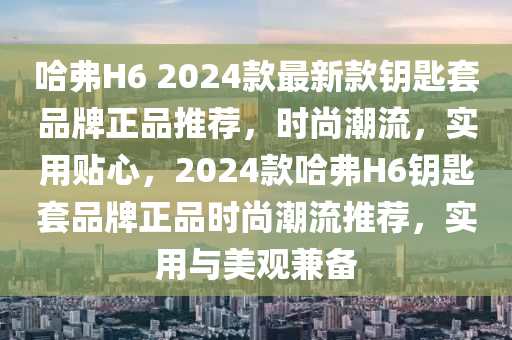 哈弗H6 2024款最新款钥匙套品牌正品推荐，时尚潮流，实用贴心，2024款哈弗H6钥匙套品牌正品时尚潮流推荐，实用与美观兼备